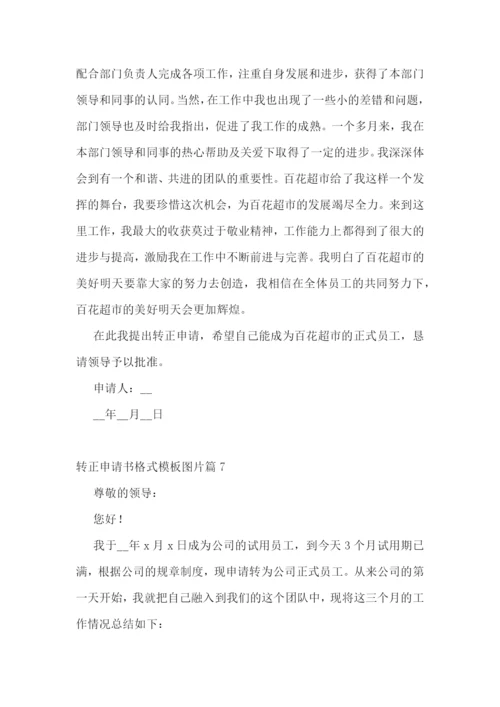 配合部门负责人完成各项工作，注重自身发展和进步，获得了本部门领导和同事的认同。当然，在工作中我也出现了一些小的差错和问题，部门领导也及时给我指出，促进了我工作的成熟。一个多月来，我在本部门领导和同事的热心帮助及关爱下取得了一定的进步。我深深体会到有一个和谐、共进的团队的重要性。百花超市给了我这样一个发挥的舞台，我要珍惜这次机会，为百花超市的发展竭尽全力。来到这里工作，我最大的收获莫过于敬业精神，工作能力上都得到了很大的进步与提高，激励我在工作中不断前进与完善。我明白了百花超市的美好明天要靠大家的努力去创造，我相信在全体员工的共同努力下，百花超市的美好明天会更加辉煌。

在此我提出转正申请，希望自己能成为百花超市的正式员工，恳请领导予以批准。

申请人：__

__年__月__日

转正申请书格式模板图片篇 7

尊敬的领导：

您好！

我于__年 x 月 x 日成为公司的试用员工，到今天 3 个月试用期已满，根据公司的规章制度，现申请转为公司正式员工。从来公司的第一天开始，我就把自己融入到我们的这个团队中，现将这三个月的工作情况总结如下：